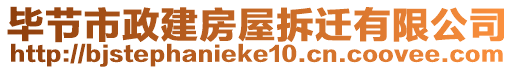 毕节市政建房屋拆迁有限公司
http://bjstephanieke10.cn.coovee.com